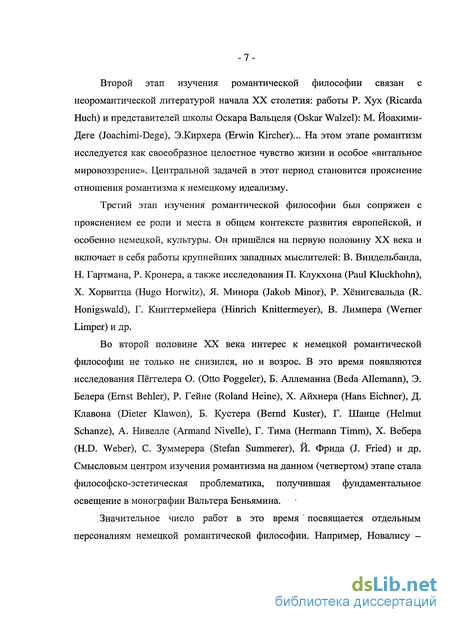 - 7 -

Второй этап изучения романтической философии связан с неоромантической литературой начала XX столетия: работы Р. Хух (Ricarda Huch) и представителей школы Оскара Вальцеля (Oskar Walzel): М. Йоахими-Деге (Joachimi-Dege), Э.Кирхера (Erwin Kircher)... На этом этапе романтизм исследуется как своеобразное целостное чувство жизни и особое «витальное мировоззрение». Центральной задачей в этот период становится прояснение отношения романтизма к немецкому идеализму.

Третий этап изучения романтической философии был сопряжен с прояснением ее роли и места в общем контексте развития европейской, и особенно немецкой, культуры. Он пришёлся на первую половину XX века и включает в себя работы крупнейших западных мыслителей: В. Виндельбанда, Н. Гартмана, Р. Кронера, а также исследования П. Клукхона (Paul Kluckhohn), Х. Хорвитца (Hugo Horwitz), Я. Минора (Jakob Minor), Р. Хёнигсвальда (R. Honigswald), Г. Книттермейера (Hinrich Knittermeyer), В. Лимпера (Werner Limper) и др.

Во второй половине XX века интерес к немецкой романтической философии не только не снизился, но и возрос. В это время появляются исследования Пёггелера О. (Otto Poggeler), Б. Аллеманна (Beda Allemann), Э. Белера (Ernst Behler), Р. Гейне (Roland Heine), Х. Айхнера (Hans Eichner), Д. Клавона (Dieter Klawon), Б. Кустера (Bernd Kuster), Г. Шанце (Helmut Schanze), А. Нивелле (Armand Nivelle), Г. Тима (Hermann Timm), Х. Вебера (H.D. Weber), С. Зуммерера (Stefan Summerer), Й. Фрида (J. Fried) и др. Смысловым центром изучения романтизма на данном (четвертом) этапе стала философско-эстетическая проблематика, получившая фундаментальное освещение в монографии Вальтера Беньямина.

Значительное число работ в это время посвящается отдельным персоналиям немецкой романтической философии. Например, Новалису –

dsLib.net
библиотека диссертаций